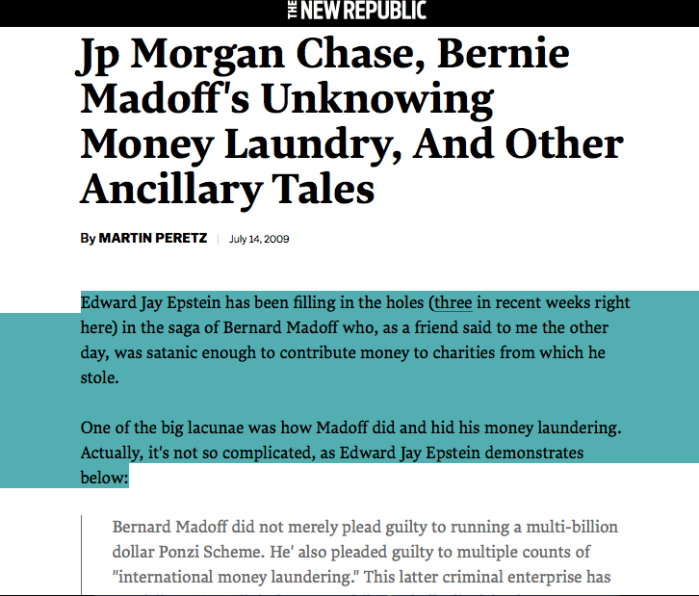 THE NEW REPUBLIC

Jp Morgan Chase, Bernie Madoff's Unknowing Money Laundry, And Other Ancillary Tales

By MARTIN PERETZ | July 14, 2009

Edward Jay Epstein has been filling in the holes (three in recent weeks right here) in the saga of Bernard Madoff who, as a friend said to me the other day, was satanic enough to contribute money to charities from which he stole.

One of the big lacunae was how Madoff did and hid his money laundering. Actually, it's not so complicated, as Edward Jay Epstein demonstrates below:

Bernard Madoff did not merely plead guilty to running a multi-billion dollar Ponzi Scheme. He' also pleaded guilty to multiple counts of "international money laundering." This latter criminal enterprise has